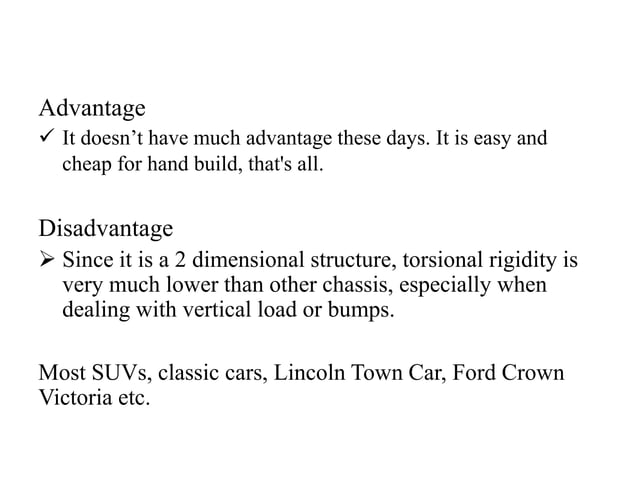 Advantage

✓ It doesn’t have much advantage these days. It is easy and cheap for hand build, that's all.

Disadvantage

➢ Since it is a 2 dimensional structure, torsional rigidity is very much lower than other chassis, especially when dealing with vertical load or bumps.

Most SUVs, classic cars, Lincoln Town Car, Ford Crown Victoria etc.